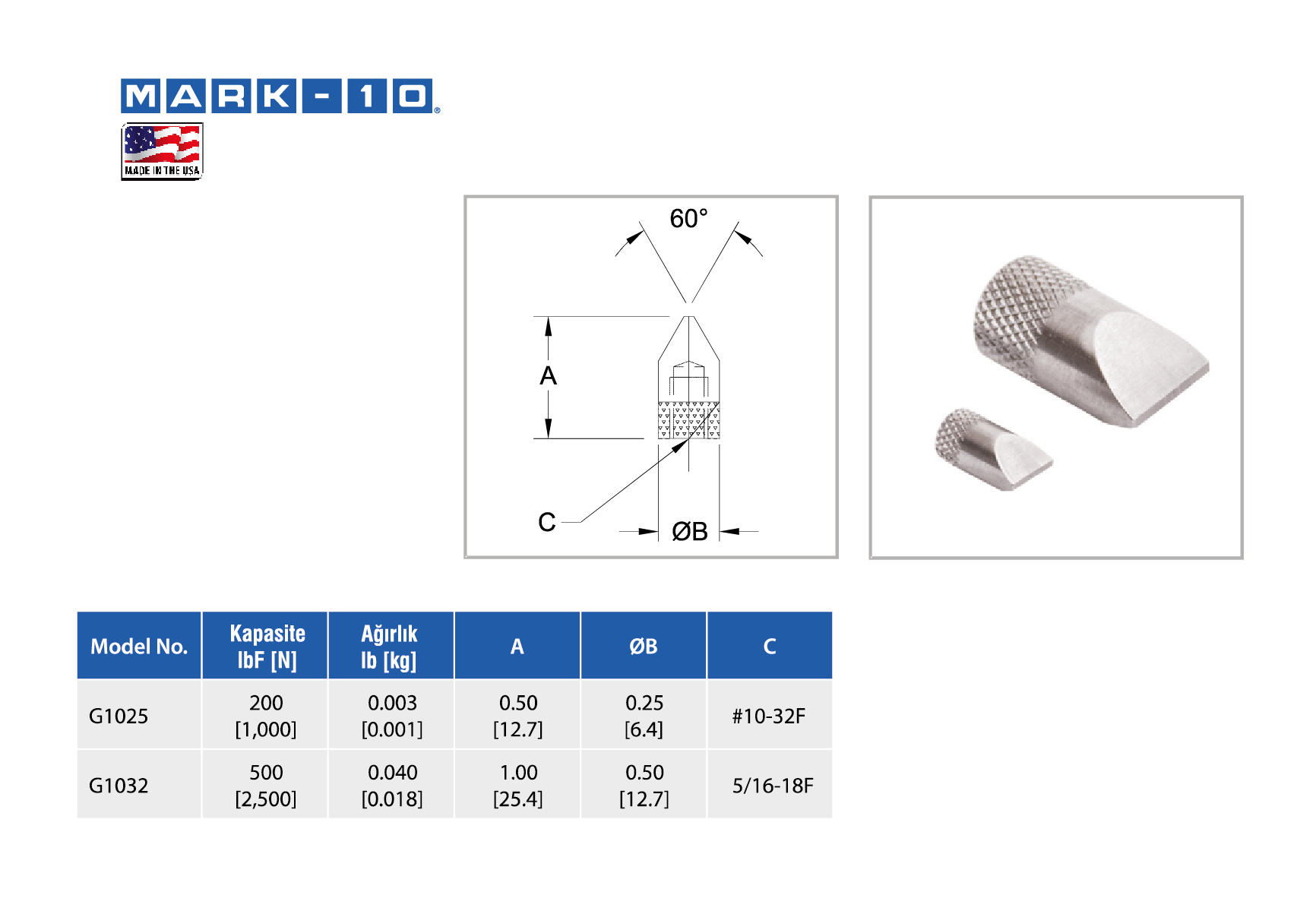 MARK-10®

MADE IN THE USA

60°

A

C

ØB

| Model No. | Kapasite lbF [N] | Ağırlık lb [kg] | A | ØB | C |
|---|---|---|---|---|---|
| G1025 | 200 [1,000] | 0.003 [0.001] | 0.50 [12.7] | 0.25 [6.4] | #10-32F |
| G1032 | 500 [2,500] | 0.040 [0.018] | 1.00 [25.4] | 0.50 [12.7] | 5/16-18F |